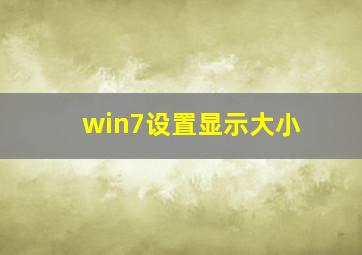 win7设置显示大小